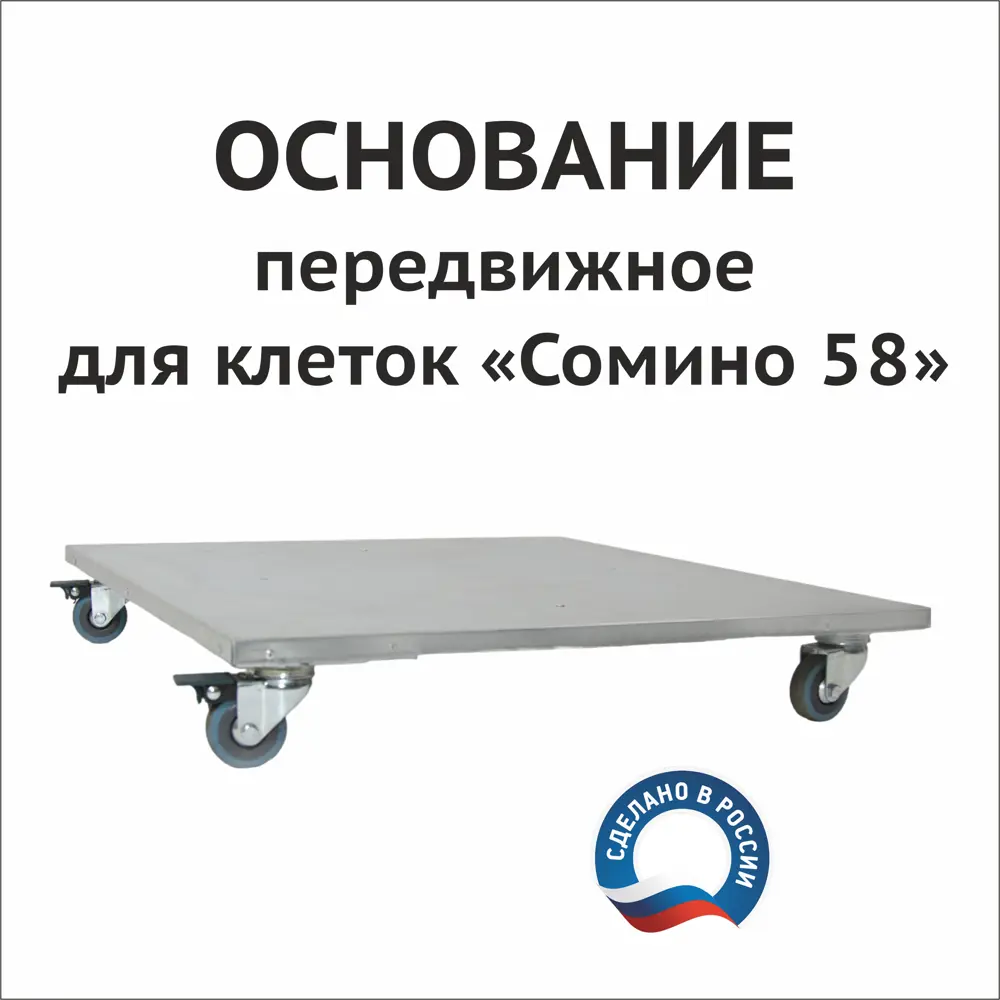 ОСНОВАНИЕ
передвижное
для клеток «Сомино 58»

СДЕЛАНО В РОССИИ